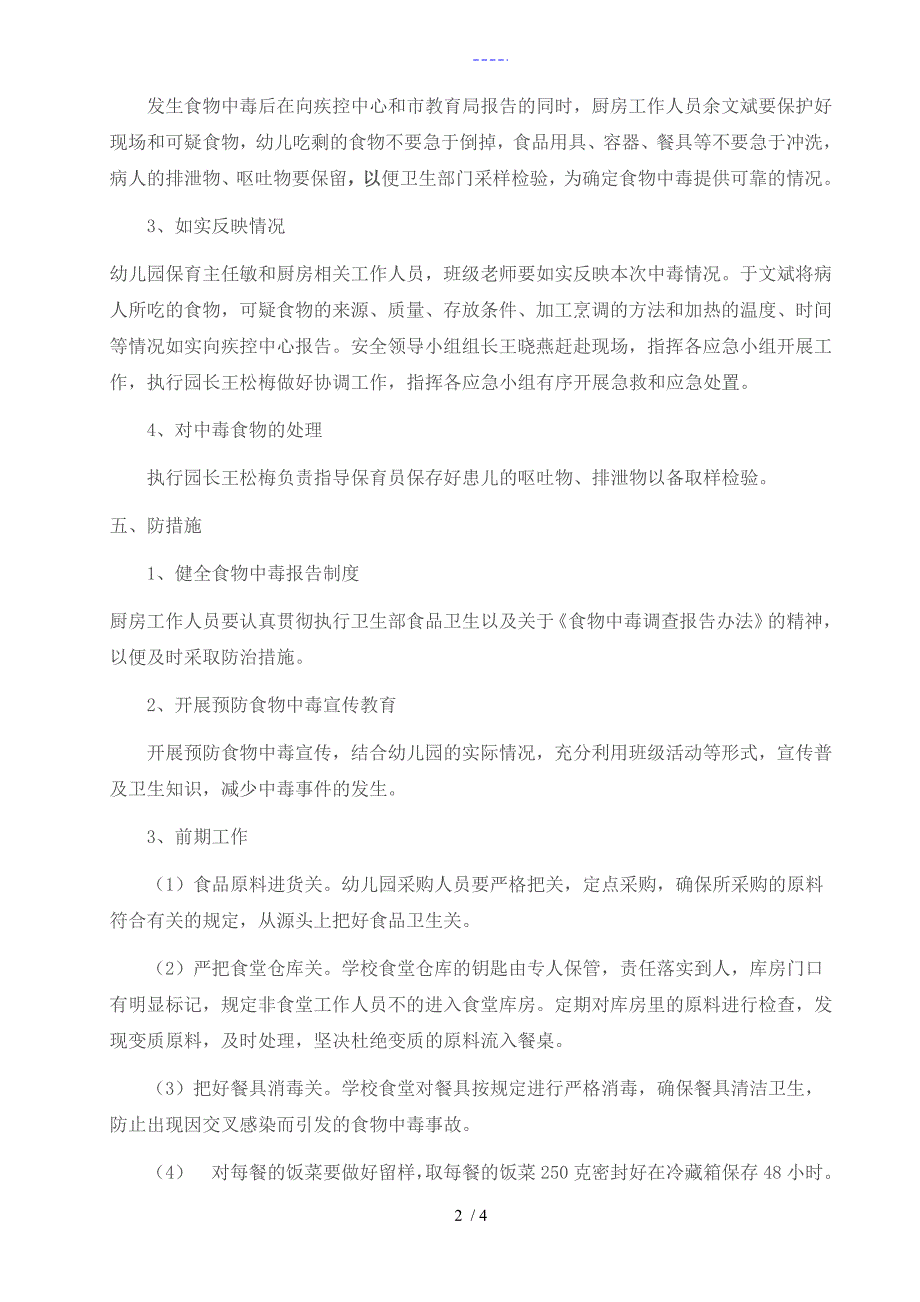 ----.

发生食物中毒后在向疾控中心和市教育局报告的同时，厨房工作人员余文斌要保护好现场和可疑食物，幼儿吃剩的食物不要急于倒掉，食品用具、容器、餐具等不要急于冲洗，病人的排泄物、呕吐物要保留，以便卫生部门采样检验，为确定食物中毒提供可靠的情况。

3、如实反映情况

幼儿园保育主任敏和厨房相关工作人员，班级老师要如实反映本次中毒情况。于文斌将病人所吃的食物，可疑食物的来源、质量、存放条件、加工烹调的方法和加热的温度、时间等情况如实向疾控中心报告。安全领导小组组长王晓燕赶赴现场，指挥各应急小组开展工作，执行园长王松梅做好协调工作，指挥各应急小组有序开展急救和应急处置。

4、对中毒食物的处理

执行园长王松梅负责指导保育员保存好患儿的呕吐物、排泄物以备取样检验。

五、防措施

1、健全食物中毒报告制度

厨房工作人员要认真贯彻执行卫生部食品卫生以及关于《食物中毒调查报告办法》的精神，以便及时采取防治措施。

2、开展预防食物中毒宣传教育

开展预防食物中毒宣传，结合幼儿园的实际情况，充分利用班级活动等形式，宣传普及卫生知识，减少中毒事件的发生。

3、前期工作

（1）食品原料进货关。幼儿园采购人员要严格把关，定点采购，确保所采购的原料符合有关的规定，从源头上把好食品卫生关。

（2）严把食堂仓库关。学校食堂仓库的钥匙由专人保管，责任落实到人，库房门口有明显标记，规定非食堂工作人员不的进入食堂库房。定期对库房里的原料进行检查，发现变质原料，及时处理，坚决杜绝变质的原料流入餐桌。

（3）把好餐具消毒关。学校食堂对餐具按规定进行严格消毒，确保餐具清洁卫生，防止出现因交叉感染而引发的食物中毒事故。

（4） 对每餐的饭菜要做好留样，取每餐的饭菜 250 克密封好在冷藏箱保存 48 小时。

2 / 4